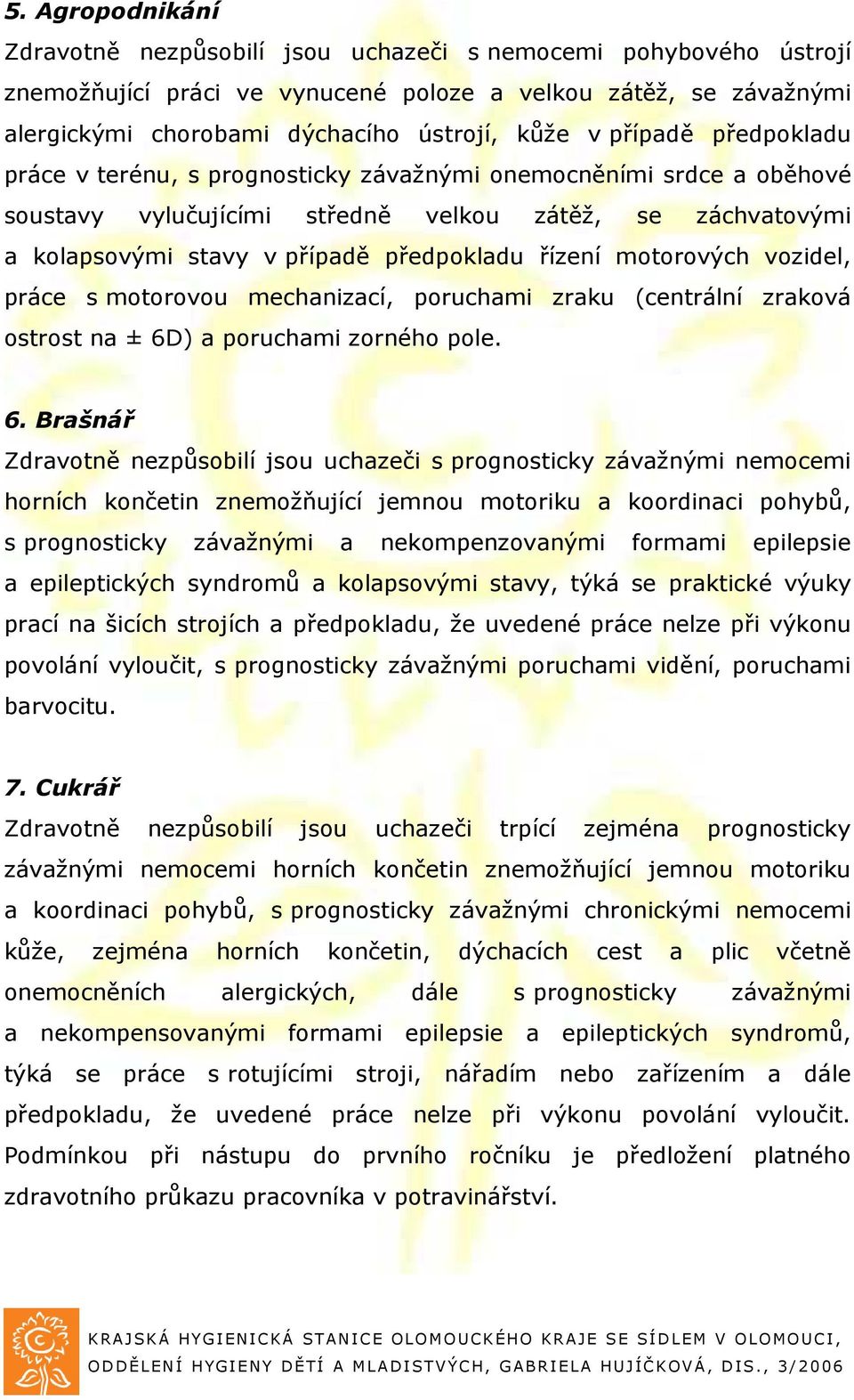 5. Agropodnikání

Zdravotně nezpůsobilí jsou uchazeči s nemocemi pohybového ústrojí znemožňující práci ve vynucené poloze a velkou zátěž, se závažnými alergickými chorobami dýchacího ústrojí, kůže v případě předpokladu práce v terénu, s prognosticky závažnými onemocněními srdce a oběhové soustavy vylučujícími středně velkou zátěž, se záchvatovými a kolapsovými stavy v případě předpokladu řízení motorových vozidel, práce s motorovou mechanizací, poruchami zraku (centrální zraková ostrost na ± 6D) a poruchami zorného pole.

6. Brašnář

Zdravotně nezpůsobilí jsou uchazeči s prognosticky závažnými nemocemi horních končetin znemožňující jemnou motoriku a koordinaci pohybů, s prognosticky závažnými a nekompenzovanými formami epilepsie a epileptických syndromů a kolapsovými stavy, týká se praktické výuky prací na šicích strojích a předpokladu, že uvedené práce nelze při výkonu povolání vyloučit, s prognosticky závažnými poruchami vidění, poruchami barvocitu.

7. Cukrář

Zdravotně nezpůsobilí jsou uchazeči trpící zejména prognosticky závažnými nemocemi horních končetin znemožňující jemnou motoriku a koordinaci pohybů, s prognosticky závažnými chronickými nemocemi kůže, zejména horních končetin, dýchacích cest a plic včetně onemocněních alergických, dále s prognosticky závažnými a nekompensovanými formami epilepsie a epileptických syndromů, týká se práce s rotujícími stroji, nářadím nebo zařízením a dále předpokladu, že uvedené práce nelze při výkonu povolání vyloučit. Podmínkou při nástupu do prvního ročníku je předložení platného zdravotního průkazu pracovníka v potravinářství.

KRAJSKÁ HYGIENICKÁ STANICE OLOMOUCKÉHO KRAJE SE SÍDLEM V OLOMOUCI, ODDĚLENÍ HYGIENY DĚTÍ A MLADISTVÝCH, GABRIELA HUJÍČKOVÁ, DIS., 3/2006